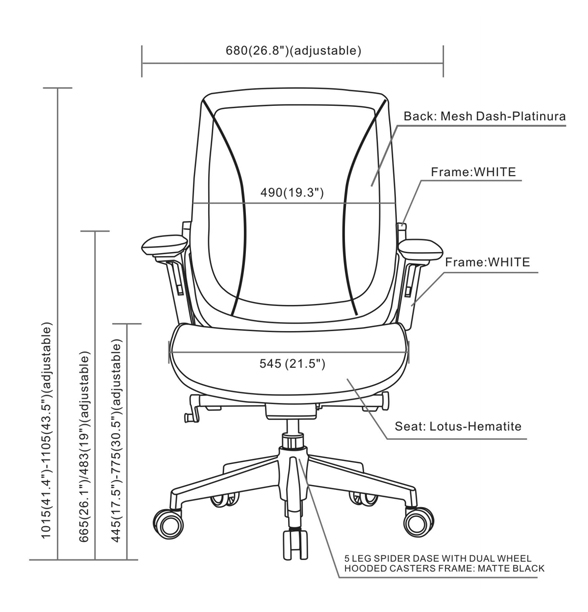 680(26.8")(adjustable)

Back: Mesh Dash-Platinura

Frame:WHITE

490(19.3")

Frame:WHITE

545 (21.5")

Seat: Lotus-Hematite

1015(41.4")-1105(43.5")(adjustable)

665(26.1")/483(19")(adjustable)

445(17.5")-775(30.5")(adjustable)

5 LEG SPIDER DASE WITH DUAL WHEEL HOODED CASTERS FRAME: MATTE BLACK